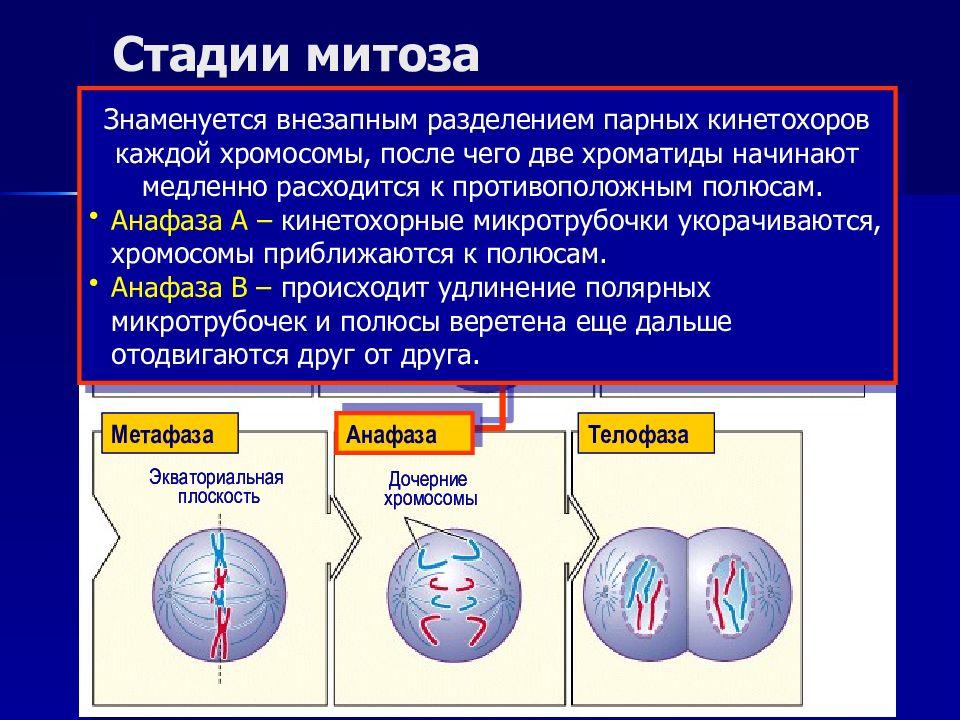 Стадии митоза

Знаменуется внезапным разделением парных кинетохоров каждой хромосомы, после чего две хроматиды начинают медленно расходится к противоположным полюсам.

• Анафаза А – кинетохорные микротрубочки укорачиваются, хромосомы приближаются к полюсам.
• Анафаза В – происходит удлинение полярных микротрубочек и полюсы веретена еще дальше отодвигаются друг от друга.

Метафаза

Экваториальная плоскость

Анафаза

Дочерние хромосомы

Телофаза